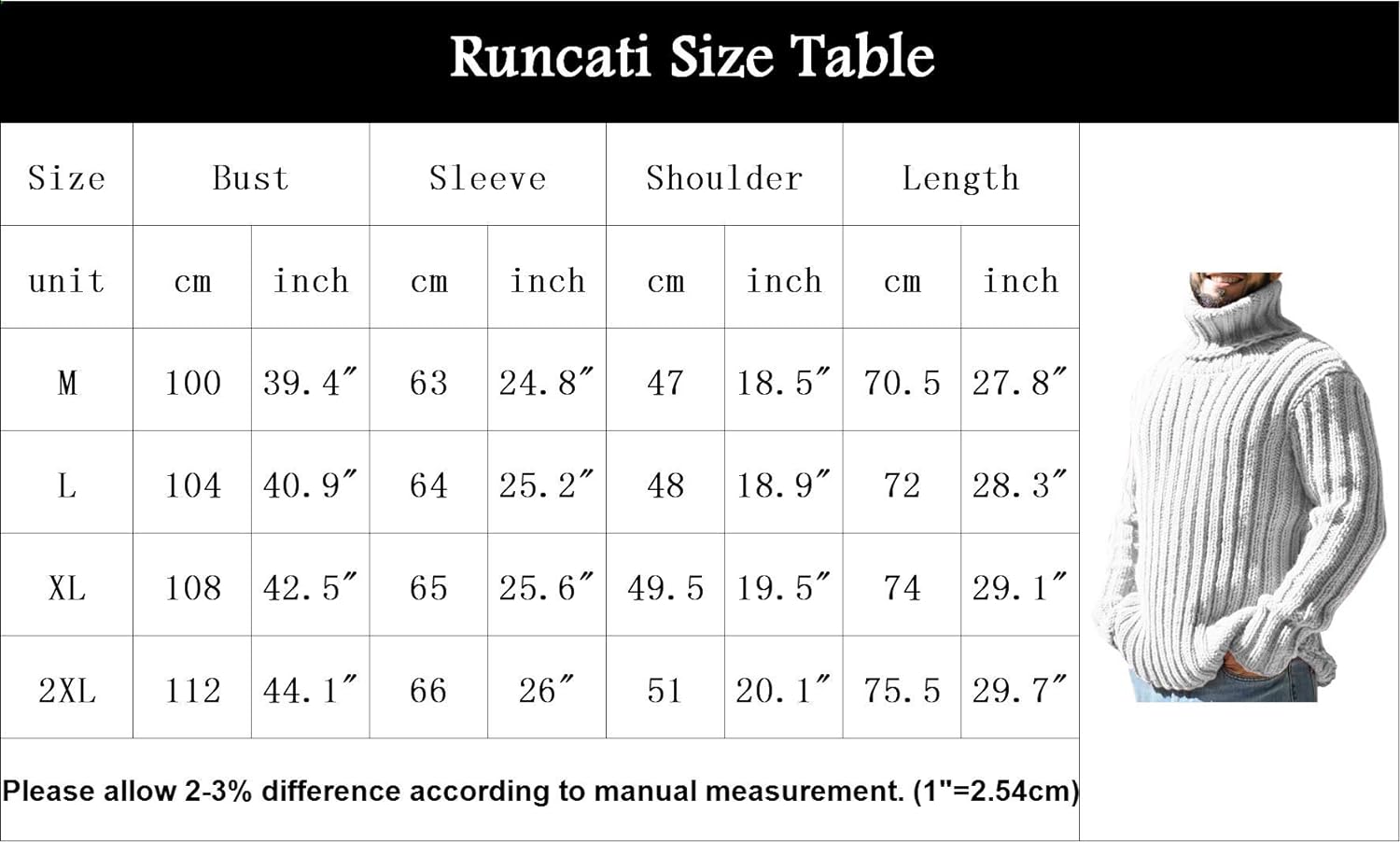 Runcati Size Table

| Size | Bust | | Sleeve | | Shoulder | | Length | |
|---|---|---|---|---|---|---|---|---|
| unit | cm | inch | cm | inch | cm | inch | cm | inch |
| M | 100 | 39.4″ | 63 | 24.8″ | 47 | 18.5″ | 70.5 | 27.8″ |
| L | 104 | 40.9″ | 64 | 25.2″ | 48 | 18.9″ | 72 | 28.3″ |
| XL | 108 | 42.5″ | 65 | 25.6″ | 49.5 | 19.5″ | 74 | 29.1″ |
| 2XL | 112 | 44.1″ | 66 | 26″ | 51 | 20.1″ | 75.5 | 29.7″ |

Please allow 2-3% difference according to manual measurement. (1"=2.54cm)